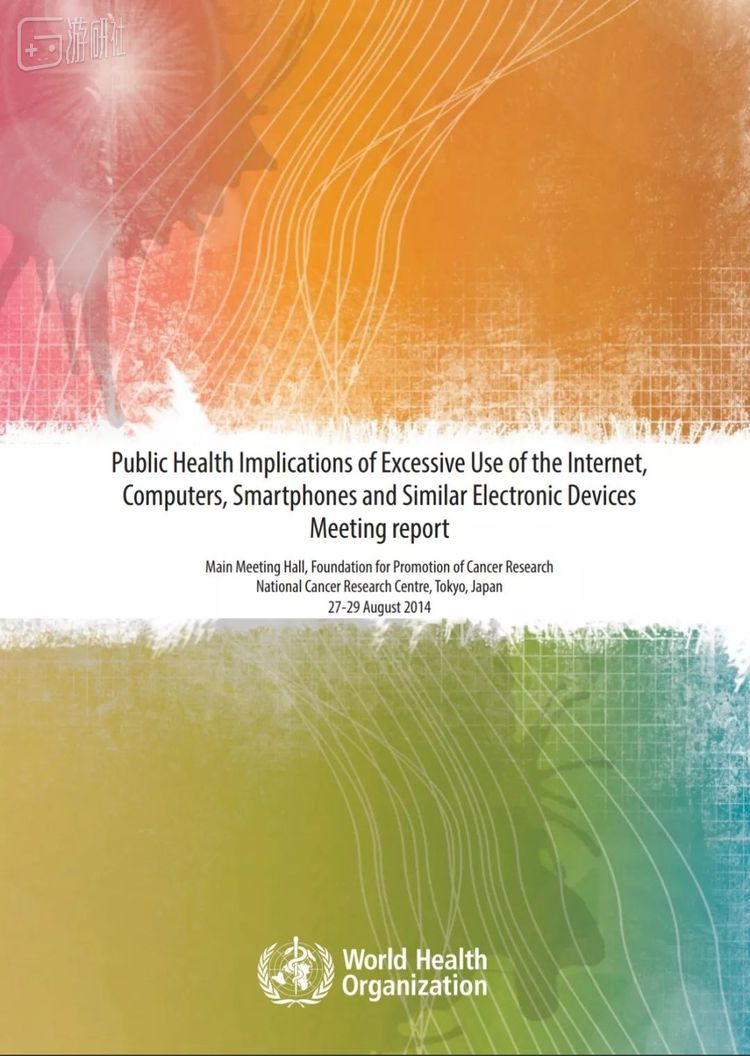 游研社

Public Health Implications of Excessive Use of the Internet, Computers, Smartphones and Similar Electronic Devices
Meeting report

Main Meeting Hall, Foundation for Promotion of Cancer Research
National Cancer Research Centre, Tokyo, Japan
27-29 August 2014

World Health Organization